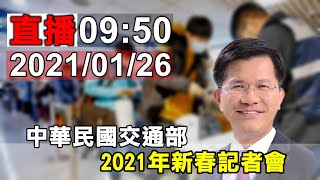 直播 09:50
2021/01/26

中華民國交通部
2021年新春記者會